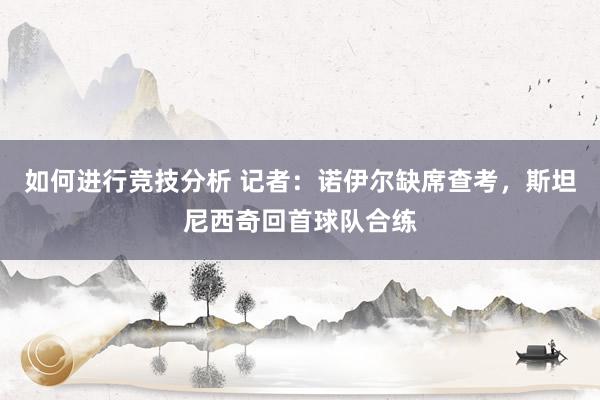 如何进行竞技分析 记者：诺伊尔缺席查考，斯坦尼西奇回首球队合练